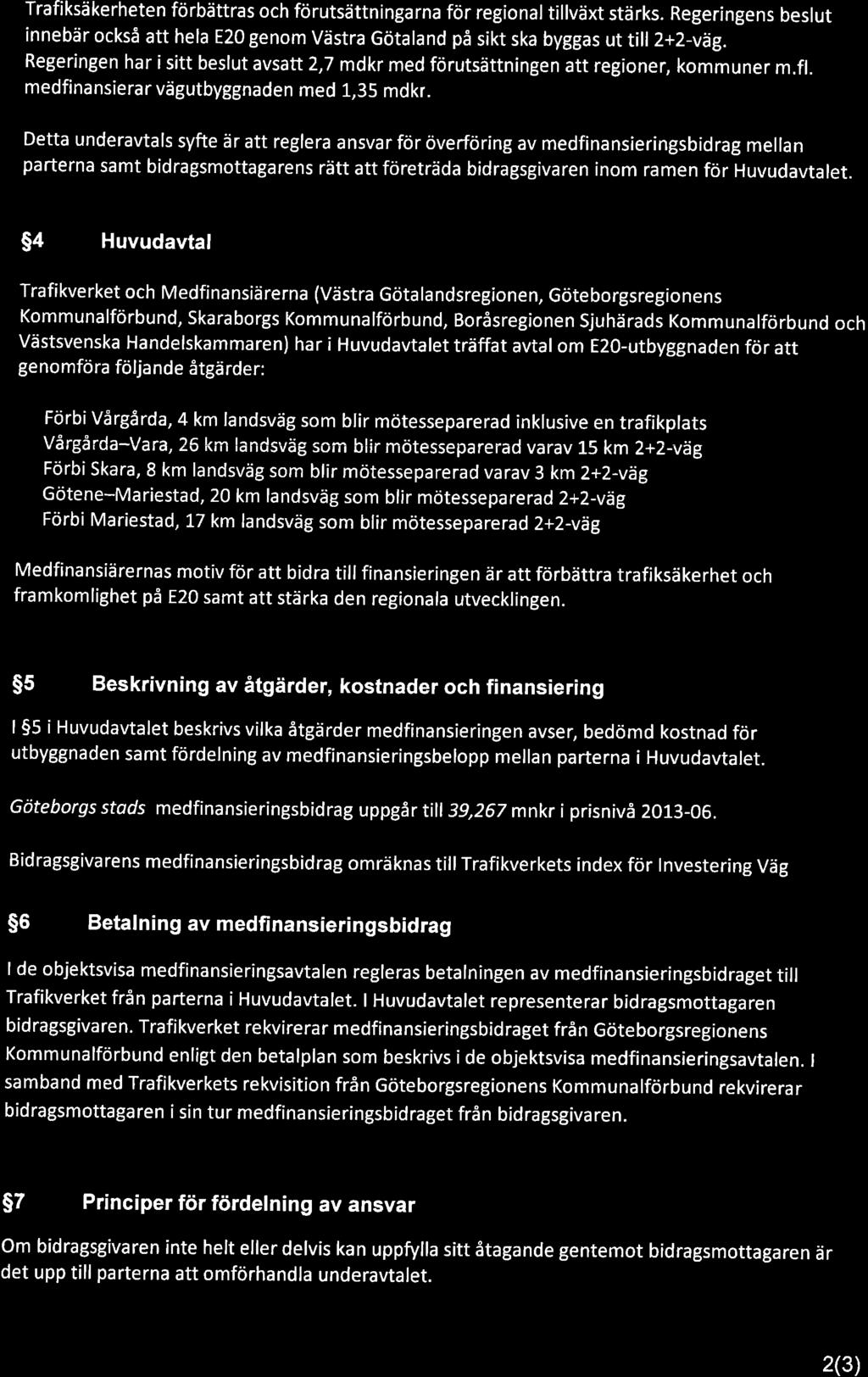 Trafiksäkerheten förbättras och förutsättningarna för regional tillväxt stärks. Regeringens beslut innebär också att hela E20 genom Västra Götaland på sikt ska byggas ut till 2+2-väg. Regeringen har i sitt beslut avsatt 2,7 mdkr med förutsättningen att regioner, kommuner m.fl. medfinansierar vägutbyggnaden med 1,35 mdkr.

Detta underavtals syfte är att reglera ansvar för överföring av medfinansieringsbidrag mellan parterna samt bidragsmottagarens rätt att företräda bidragsgivaren inom ramen för Huvudavtalet.

§4 Huvudavtal

Trafikverket och Medfinansiärerna (Västra Götalandsregionen, Göteborgsregionens Kommunalförbund, Skaraborgs Kommunalförbund, Boråsregionen Sjuhärads Kommunalförbund och Västsvenska Handelskammaren) har i Huvudavtalet träffat avtal om E20-utbyggnaden för att genomföra följande åtgärder:

Förbi Vårgårda, 4 km landsväg som blir mötesseparerad inklusive en trafikplats
Vårgårda–Vara, 26 km landsväg som blir mötesseparerad varav 15 km 2+2-väg
Förbi Skara, 8 km landsväg som blir mötesseparerad varav 3 km 2+2-väg
Götene–Mariestad, 20 km landsväg som blir mötesseparerad 2+2-väg
Förbi Mariestad, 17 km landsväg som blir mötesseparerad 2+2-väg

Medfinansiärernas motiv för att bidra till finansieringen är att förbättra trafiksäkerhet och framkomlighet på E20 samt att stärka den regionala utvecklingen.

§5 Beskrivning av åtgärder, kostnader och finansiering

I §5 i Huvudavtalet beskrivs vilka åtgärder medfinansieringen avser, bedömd kostnad för utbyggnaden samt fördelning av medfinansieringsbelopp mellan parterna i Huvudavtalet.

Göteborgs stads medfinansieringsbidrag uppgår till 39,267 mnkr i prisnivå 2013-06.

Bidragsgivarens medfinansieringsbidrag omräknas till Trafikverkets index för Investering Väg

§6 Betalning av medfinansieringsbidrag

I de objektsvisa medfinansieringsavtalen regleras betalningen av medfinansieringsbidraget till Trafikverket från parterna i Huvudavtalet. I Huvudavtalet representerar bidragsmottagaren bidragsgivaren. Trafikverket rekvirerar medfinansieringsbidraget från Göteborgsregionens Kommunalförbund enligt den betalplan som beskrivs i de objektsvisa medfinansieringsavtalen. I samband med Trafikverkets rekvisition från Göteborgsregionens Kommunalförbund rekvirerar bidragsmottagaren i sin tur medfinansieringsbidraget från bidragsgivaren.

§7 Principer för fördelning av ansvar

Om bidragsgivaren inte helt eller delvis kan uppfylla sitt åtagande gentemot bidragsmottagaren är det upp till parterna att omförhandla underavtalet.

2(3)